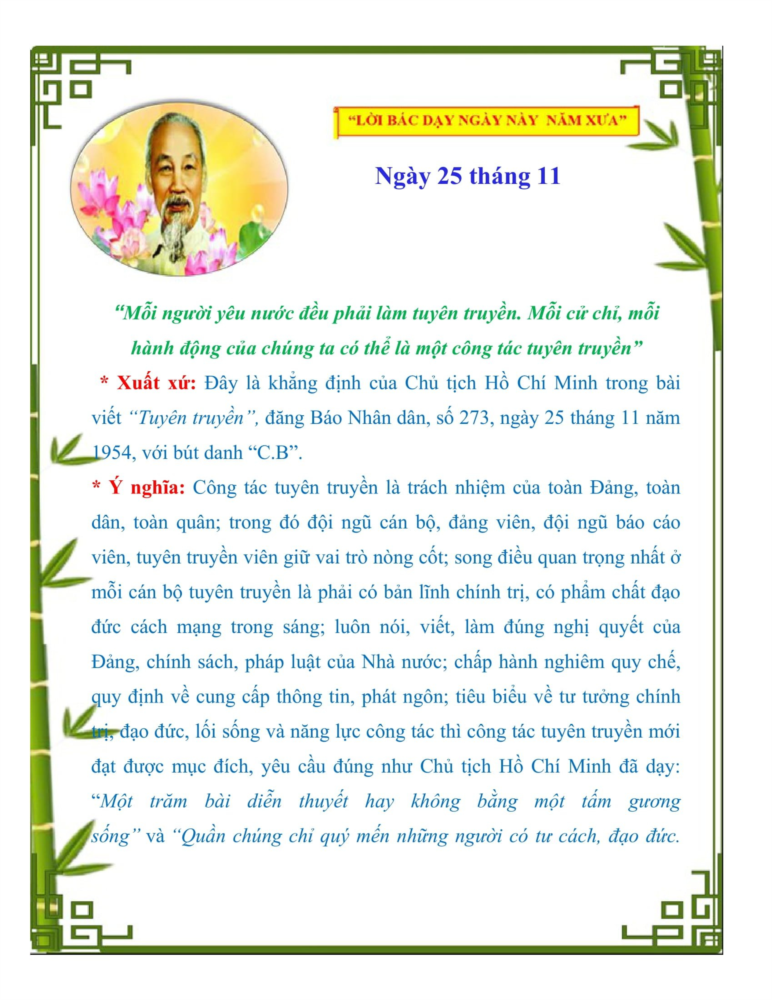 "LỜI BÁC DẠY NGÀY NÀY NĂM XƯA"

Ngày 25 tháng 11

"Mỗi người yêu nước đều phải làm tuyên truyền. Mỗi cử chỉ, mỗi hành động của chúng ta có thể là một công tác tuyên truyền"

* Xuất xứ: Đây là khẳng định của Chủ tịch Hồ Chí Minh trong bài viết "Tuyên truyền", đăng Báo Nhân dân, số 273, ngày 25 tháng 11 năm 1954, với bút danh "C.B".

* Ý nghĩa: Công tác tuyên truyền là trách nhiệm của toàn Đảng, toàn dân, toàn quân; trong đó đội ngũ cán bộ, đảng viên, đội ngũ báo cáo viên, tuyên truyền viên giữ vai trò nòng cốt; song điều quan trọng nhất ở mỗi cán bộ tuyên truyền là phải có bản lĩnh chính trị, có phẩm chất đạo đức cách mạng trong sáng; luôn nói, viết, làm đúng nghị quyết của Đảng, chính sách, pháp luật của Nhà nước; chấp hành nghiêm quy chế, quy định về cung cấp thông tin, phát ngôn; tiêu biểu về tư tưởng chính trị, đạo đức, lối sống và năng lực công tác thì công tác tuyên truyền mới đạt được mục đích, yêu cầu đúng như Chủ tịch Hồ Chí Minh đã dạy: "Một trăm bài diễn thuyết hay không bằng một tấm gương sống" và "Quần chúng chỉ quý mến những người có tư cách, đạo đức.